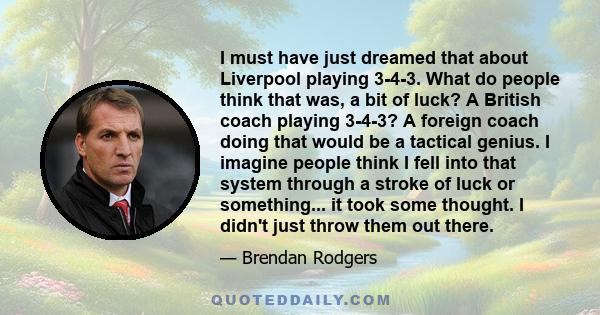 I must have just dreamed that about Liverpool playing 3-4-3. What do people think that was, a bit of luck? A British coach playing 3-4-3? A foreign coach doing that would be a tactical genius. I imagine people think I fell into that system through a stroke of luck or something... it took some thought. I didn't just throw them out there.

— Brendan Rodgers

QUOTEDDAILY.COM